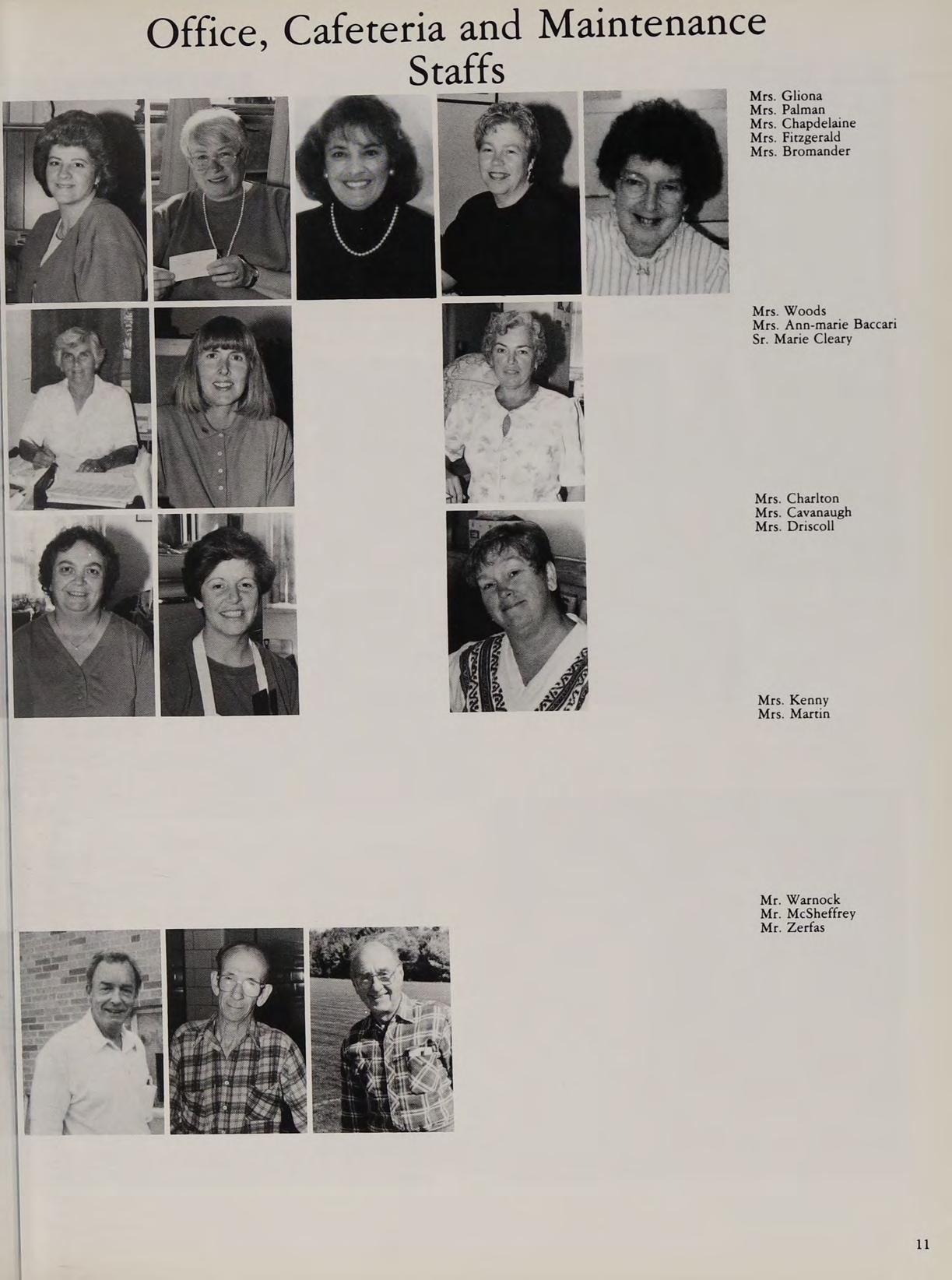 Office, Cafeteria and Maintenance Staffs

Mrs. Gliona
Mrs. Palman
Mrs. Chapdelaine
Mrs. Fitzgerald
Mrs. Bromander

Mrs. Woods
Mrs. Ann-marie Baccari
Sr. Marie Cleary

Mrs. Charlton
Mrs. Cavanaugh
Mrs. Driscoll

Mrs. Kenny
Mrs. Martin

Mr. Warnock
Mr. McSheffrey
Mr. Zerfas

11